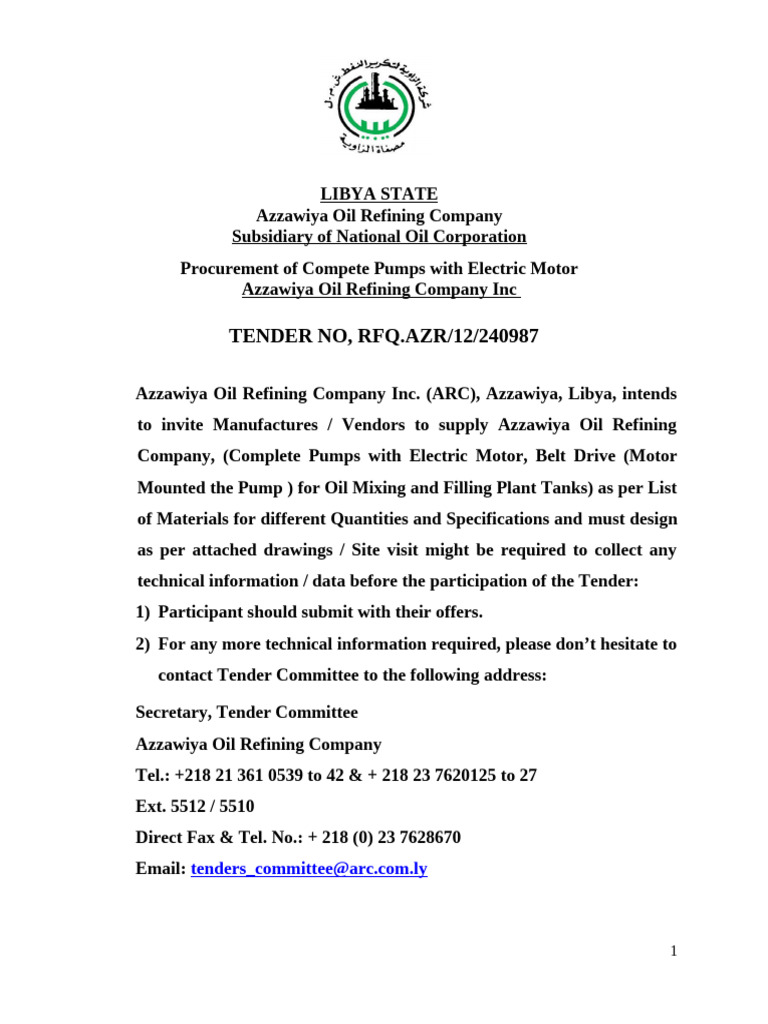 شركة الزاوية لتكرير النفط ش.م.ل
مصفاة الزاوية

LIBYA STATE
Azzawiya Oil Refining Company
Subsidiary of National Oil Corporation

Procurement of Compete Pumps with Electric Motor
Azzawiya Oil Refining Company Inc

TENDER NO, RFQ.AZR/12/240987

Azzawiya Oil Refining Company Inc. (ARC), Azzawiya, Libya, intends to invite Manufactures / Vendors to supply Azzawiya Oil Refining Company, (Complete Pumps with Electric Motor, Belt Drive (Motor Mounted the Pump ) for Oil Mixing and Filling Plant Tanks) as per List of Materials for different Quantities and Specifications and must design as per attached drawings / Site visit might be required to collect any technical information / data before the participation of the Tender:
1) Participant should submit with their offers.
2) For any more technical information required, please don't hesitate to contact Tender Committee to the following address:

Secretary, Tender Committee
Azzawiya Oil Refining Company
Tel.: +218 21 361 0539 to 42 & + 218 23 7620125 to 27
Ext. 5512 / 5510
Direct Fax & Tel. No.: + 218 (0) 23 7628670
Email: tenders_committee@arc.com.ly

1